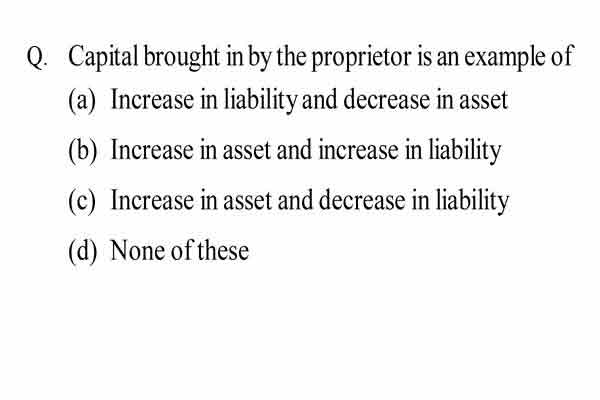 Q. Capital brought in by the proprietor is an example of

(a) Increase in liability and decrease in asset

(b) Increase in asset and increase in liability

(c) Increase in asset and decrease in liability

(d) None of these